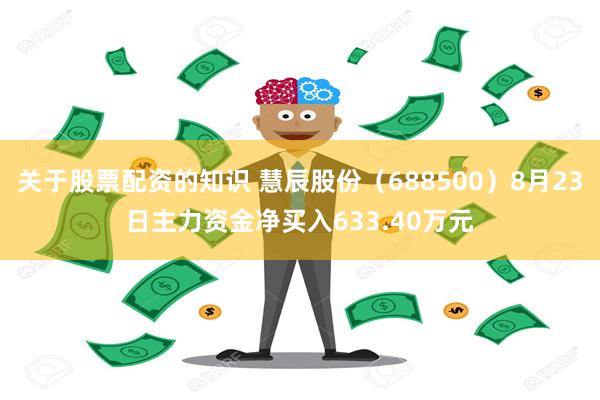 关于股票配资的知识 慧辰股份（688500）8月23日主力资金净买入633.40万元